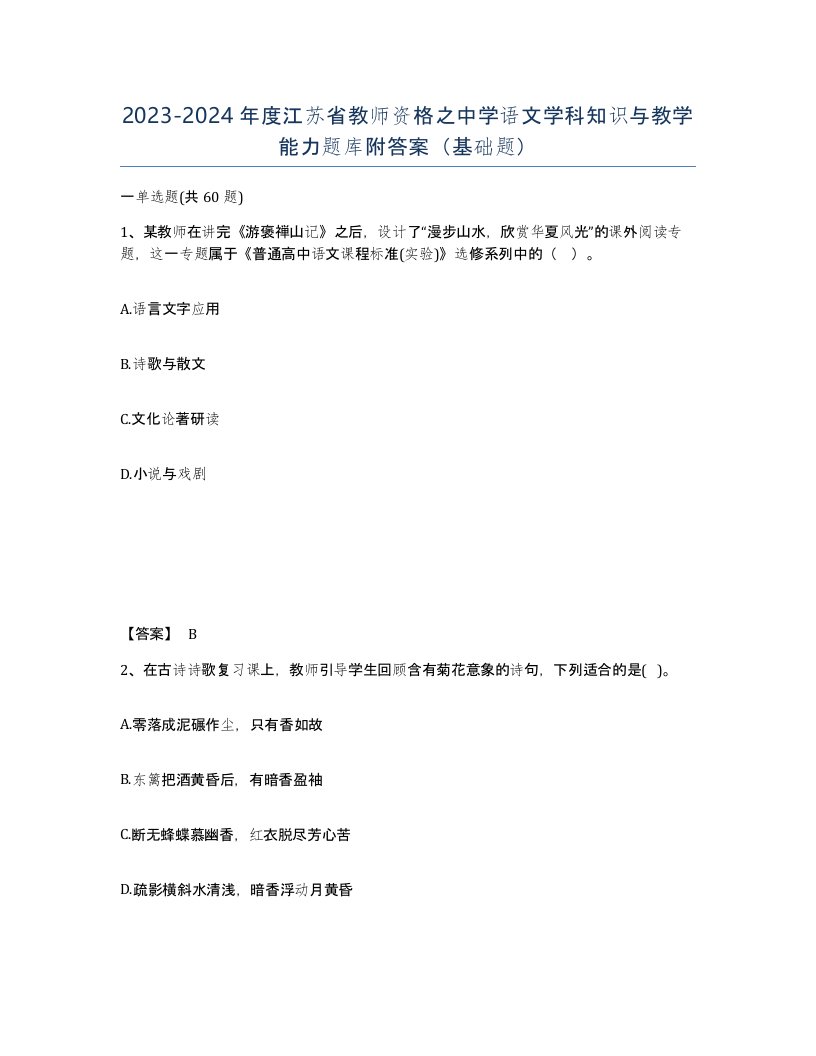 2023-2024年度江苏省教师资格之中学语文学科知识与教学能力题库附答案（基础题）

一单选题(共60题)

1、某教师在讲完《游褒禅山记》之后，设计了“漫步山水，欣赏华夏风光”的课外阅读专题，这一专题属于《普通高中语文课程标准(实验)》选修系列中的（ ）。

A.语言文字应用

B.诗歌与散文

C.文化论著研读

D.小说与戏剧

【答案】 B

2、在古诗诗歌复习课上，教师引导学生回顾含有菊花意象的诗句，下列适合的是( )。

A.零落成泥碾作尘，只有香如故

B.东篱把酒黄昏后，有暗香盈袖

C.断无蜂蝶慕幽香，红衣脱尽芳心苦

D.疏影横斜水清浅，暗香浮动月黄昏